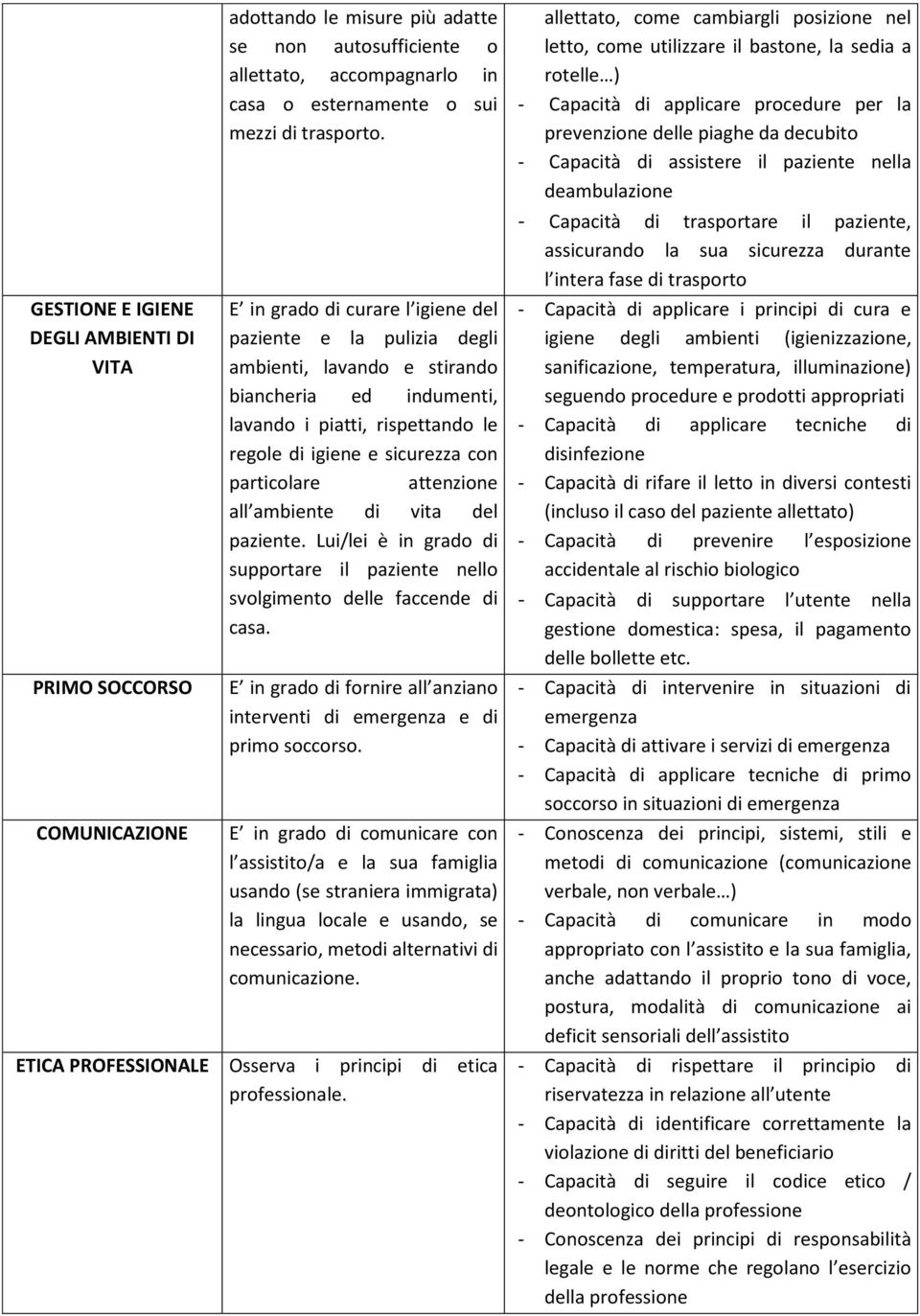 | | | |
|---|---|---|
| | adottando le misure più adatte se non autosufficiente o allettato, accompagnarlo in casa o esternamente o sui mezzi di trasporto. | allettato, come cambiargli posizione nel letto, come utilizzare il bastone, la sedia a rotelle…) - Capacità di applicare procedure per la prevenzione delle piaghe da decubito - Capacità di assistere il paziente nella deambulazione - Capacità di trasportare il paziente, assicurando la sua sicurezza durante l intera fase di trasporto |
| GESTIONE E IGIENE DEGLI AMBIENTI DI VITA | E in grado di curare l igiene del paziente e la pulizia degli ambienti, lavando e stirando biancheria ed indumenti, lavando i piatti, rispettando le regole di igiene e sicurezza con particolare attenzione all ambiente di vita del paziente. Lui/lei è in grado di supportare il paziente nello svolgimento delle faccende di casa. | - Capacità di applicare i principi di cura e igiene degli ambienti (igienizzazione, sanificazione, temperatura, illuminazione) seguendo procedure e prodotti appropriati - Capacità di applicare tecniche di disinfezione - Capacità di rifare il letto in diversi contesti (incluso il caso del paziente allettato) - Capacità di prevenire l esposizione accidentale al rischio biologico - Capacità di supportare l utente nella gestione domestica: spesa, il pagamento delle bollette etc. |
| PRIMO SOCCORSO | E in grado di fornire all anziano interventi di emergenza e di primo soccorso. | - Capacità di intervenire in situazioni di emergenza - Capacità di attivare i servizi di emergenza - Capacità di applicare tecniche di primo soccorso in situazioni di emergenza |
| COMUNICAZIONE | E in grado di comunicare con l assistito/a e la sua famiglia usando (se straniera immigrata) la lingua locale e usando, se necessario, metodi alternativi di comunicazione. | - Conoscenza dei principi, sistemi, stili e metodi di comunicazione (comunicazione verbale, non verbale…) - Capacità di comunicare in modo appropriato con l assistito e la sua famiglia, anche adattando il proprio tono di voce, postura, modalità di comunicazione ai deficit sensoriali dell assistito |
| ETICA PROFESSIONALE | Osserva i principi di etica professionale. | - Capacità di rispettare il principio di riservatezza in relazione all utente - Capacità di identificare correttamente la violazione di diritti del beneficiario - Capacità di seguire il codice etico / deontologico della professione - Conoscenza dei principi di responsabilità legale e le norme che regolano l esercizio della professione |